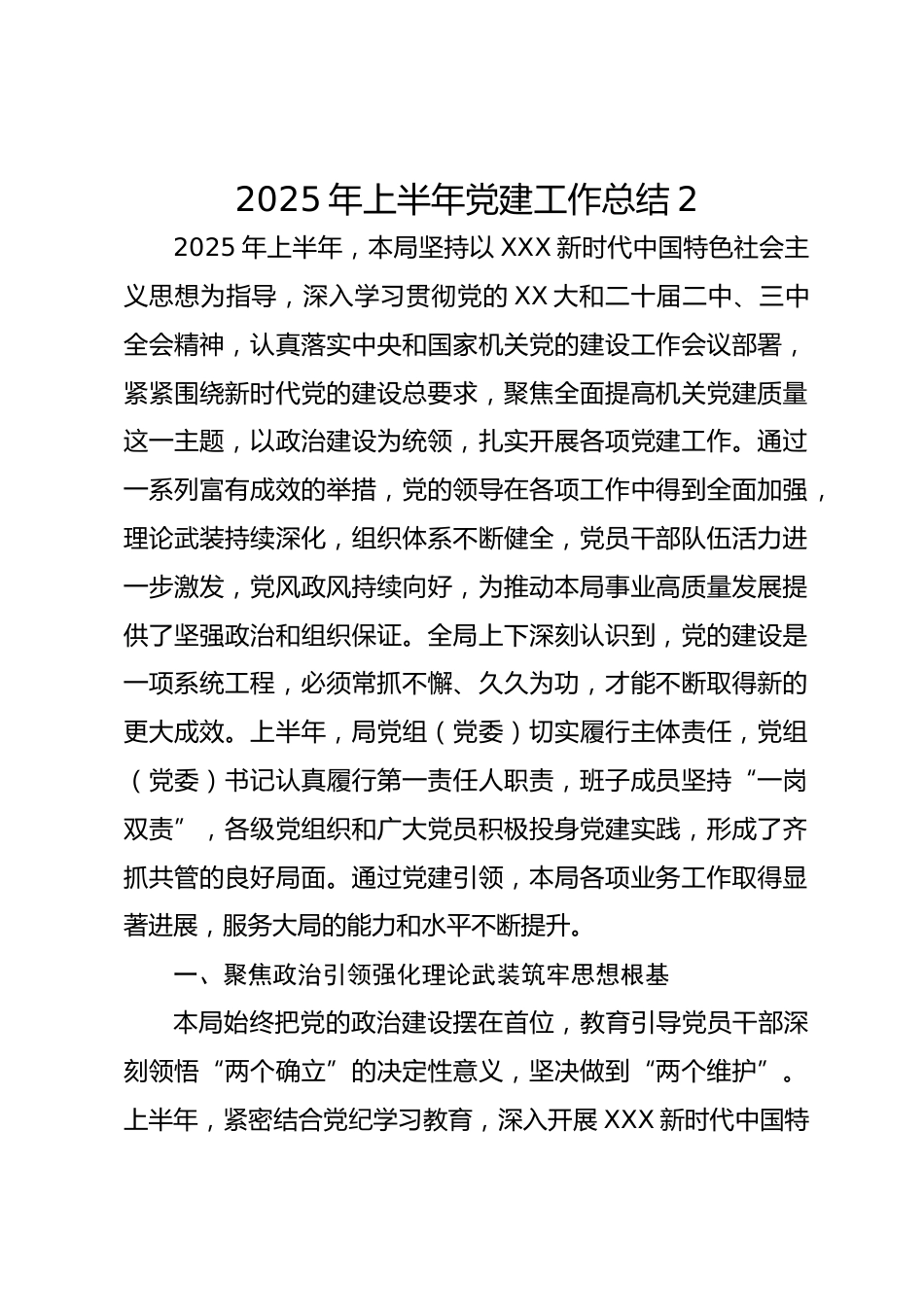 2025 年上半年党建工作总结 2

2025 年上半年，本局坚持以 XXX 新时代中国特色社会主义思想为指导，深入学习贯彻党的 XX 大和二十届二中、三中全会精神，认真落实中央和国家机关党的建设工作会议部署，紧紧围绕新时代党的建设总要求，聚焦全面提高机关党建质量这一主题，以政治建设为统领，扎实开展各项党建工作。通过一系列富有成效的举措，党的领导在各项工作中得到全面加强，理论武装持续深化，组织体系不断健全，党员干部队伍活力进一步激发，党风政风持续向好，为推动本局事业高质量发展提供了坚强政治和组织保证。全局上下深刻认识到，党的建设是一项系统工程，必须常抓不懈、久久为功，才能不断取得新的更大成效。上半年，局党组（党委）切实履行主体责任，党组（党委）书记认真履行第一责任人职责，班子成员坚持“一岗双责”，各级党组织和广大党员积极投身党建实践，形成了齐抓共管的良好局面。通过党建引领，本局各项业务工作取得显著进展，服务大局的能力和水平不断提升。

一、聚焦政治引领强化理论武装筑牢思想根基

本局始终把党的政治建设摆在首位，教育引导党员干部深刻领悟“两个确立”的决定性意义，坚决做到“两个维护”。上半年，紧密结合党纪学习教育，深入开展 XXX 新时代中国特